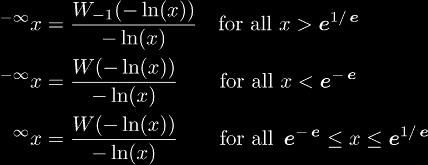 ${}^{-\infty}x = \frac{W_{-1}(-\ln(x))}{-\ln(x)}$ for all $x > e^{1/e}$

${}^{-\infty}x = \frac{W(-\ln(x))}{-\ln(x)}$ for all $x < e^{-e}$

${}^{\infty}x = \frac{W(-\ln(x))}{-\ln(x)}$ for all $e^{-e} \leq x \leq e^{1/e}$